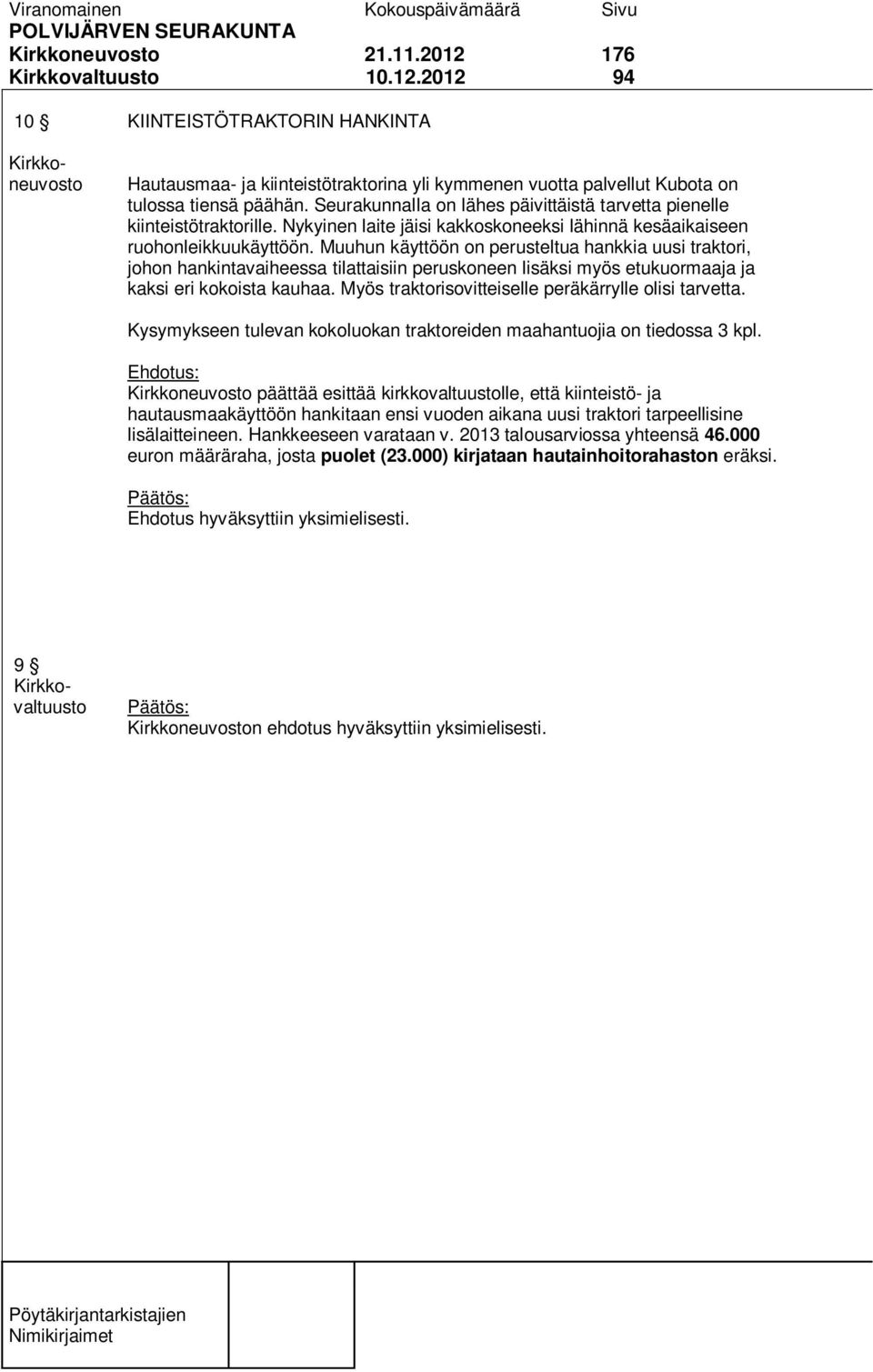 Viranomainen Kokouspäivämäärä Sivu
POLVIJÄRVEN SEURAKUNTA
Kirkkoneuvosto 21.11.2012 176
Kirkkovaltuusto 10.12.2012 94

10 § KIINTEISTÖTRAKTORIN HANKINTA

Kirkkoneuvosto

Hautausmaa- ja kiinteistötraktorina yli kymmenen vuotta palvellut Kubota on tulossa tiensä päähän. Seurakunnalla on lähes päivittäistä tarvetta pienelle kiinteistötraktorille. Nykyinen laite jäisi kakkoskoneeksi lähinnä kesäaikaiseen ruohonleikkuukäyttöön. Muuhun käyttöön on perusteltua hankkia uusi traktori, johon hankintavaiheessa tilattaisiin peruskoneen lisäksi myös etukuormaaja ja kaksi eri kokoista kauhaa. Myös traktorisovitteiselle peräkärrylle olisi tarvetta.

Kysymykseen tulevan kokoluokan traktoreiden maahantuojia on tiedossa 3 kpl.

Ehdotus:
Kirkkoneuvosto päättää esittää kirkkovaltuustolle, että kiinteistö- ja hautausmaakäyttöön hankitaan ensi vuoden aikana uusi traktori tarpeellisine lisälaitteineen. Hankkeeseen varataan v. 2013 talousarviossa yhteensä 46.000 euron määräraha, josta puolet (23.000) kirjataan hautainhoitorahaston eräksi.

Päätös:
Ehdotus hyväksyttiin yksimielisesti.

9 §
Kirkkovaltuusto

Päätös:
Kirkkoneuvoston ehdotus hyväksyttiin yksimielisesti.

Pöytäkirjantarkistajien
Nimikirjaimet